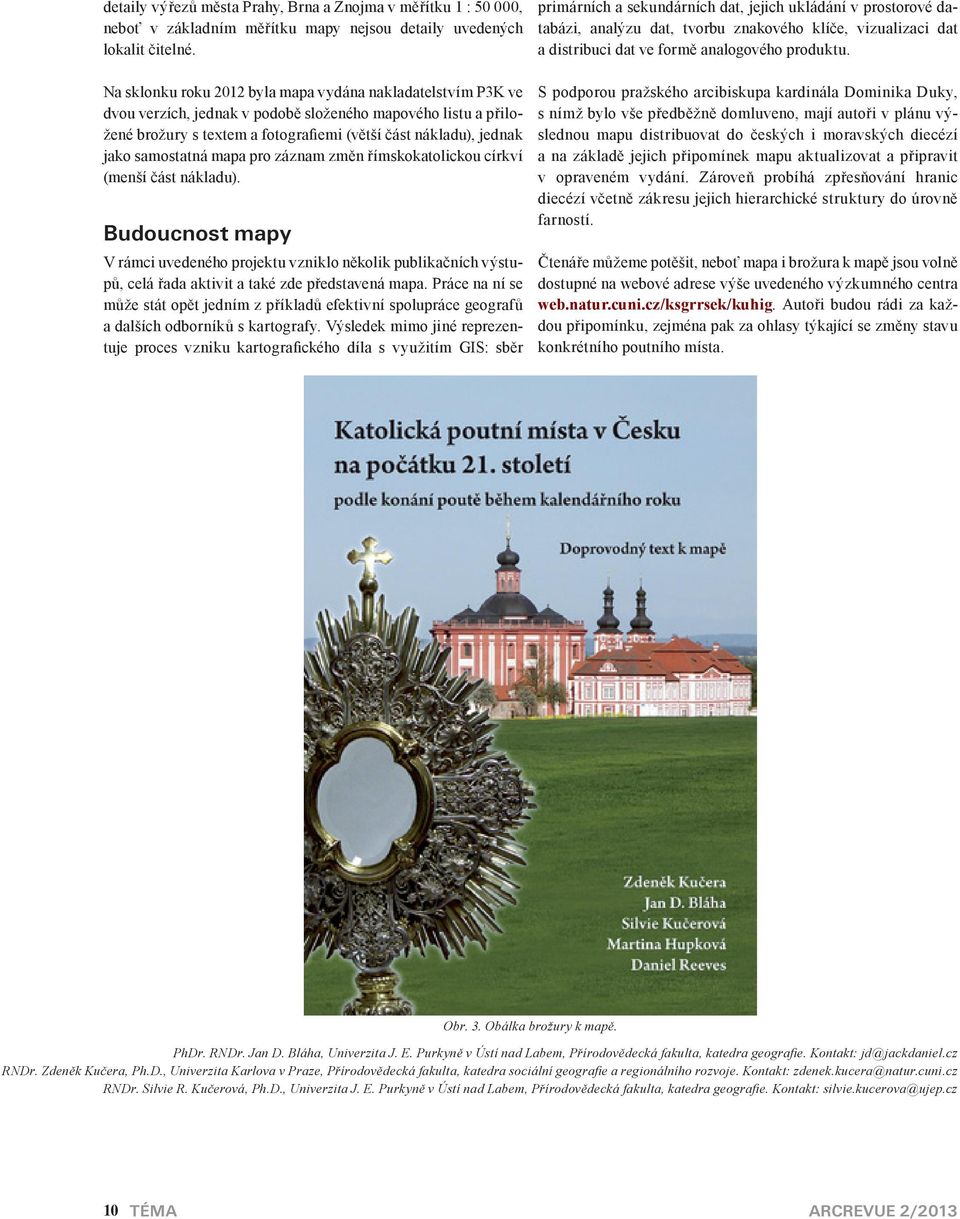 detaily výřezů města Prahy, Brna a Znojma v měřítku 1 : 50 000, neboť v základním měřítku mapy nejsou detaily uvedených lokalit čitelné.

Na sklonku roku 2012 byla mapa vydána nakladatelstvím P3K ve dvou verzích, jednak v podobě složeného mapového listu a přiložené brožury s textem a fotografiemi (větší část nákladu), jednak jako samostatná mapa pro záznam změn římskokatolickou církví (menší část nákladu).

Budoucnost mapy

V rámci uvedeného projektu vzniklo několik publikačních výstupů, celá řada aktivit a také zde představená mapa. Práce na ní se může stát opět jedním z příkladů efektivní spolupráce geografů a dalších odborníků s kartografy. Výsledek mimo jiné reprezentuje proces vzniku kartografického díla s využitím GIS: sběr primárních a sekundárních dat, jejich ukládání v prostorové databázi, analýzu dat, tvorbu znakového klíče, vizualizaci dat a distribuci dat ve formě analogového produktu.

S podporou pražského arcibiskupa kardinála Dominika Duky, s nímž bylo vše předběžně domluveno, mají autoři v plánu výslednou mapu distribuovat do českých i moravských diecézí a na základě jejich připomínek mapu aktualizovat a připravit v opraveném vydání. Zároveň probíhá zpřesňování hranic diecézí včetně zákresu jejich hierarchické struktury do úrovně farností.

Čtenáře můžeme potěšit, neboť mapa i brožura k mapě jsou volně dostupné na webové adrese výše uvedeného výzkumného centra web.natur.cuni.cz/ksgrrsek/kuhig. Autoři budou rádi za každou připomínku, zejména pak za ohlasy týkající se změny stavu konkrétního poutního místa.

Katolická poutní místa v Česku na počátku 21. století
podle konání poutě během kalendářního roku
Doprovodný text k mapě

Zdeněk Kučera
Jan D. Bláha
Silvie Kučerová
Martina Hupková
Daniel Reeves

Obr. 3. Obálka brožury k mapě.

PhDr. RNDr. Jan D. Bláha, Univerzita J. E. Purkyně v Ústí nad Labem, Přírodovědecká fakulta, katedra geografie. Kontakt: jd@jackdaniel.cz
RNDr. Zdeněk Kučera, Ph.D., Univerzita Karlova v Praze, Přírodovědecká fakulta, katedra sociální geografie a regionálního rozvoje. Kontakt: zdenek.kucera@natur.cuni.cz
RNDr. Silvie R. Kučerová, Ph.D., Univerzita J. E. Purkyně v Ústí nad Labem, Přírodovědecká fakulta, katedra geografie. Kontakt: silvie.kucerova@ujep.cz

10 TÉMA
ARCREVUE 2/2013